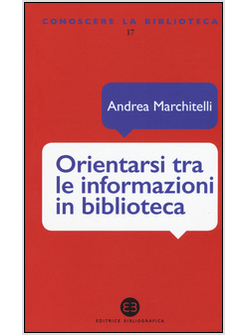 CONOSCERE LA BIBLIOTECA
17

Andrea Marchitelli

Orientarsi tra le informazioni in biblioteca

EB

EDITRICE BIBLIOGRAFICA